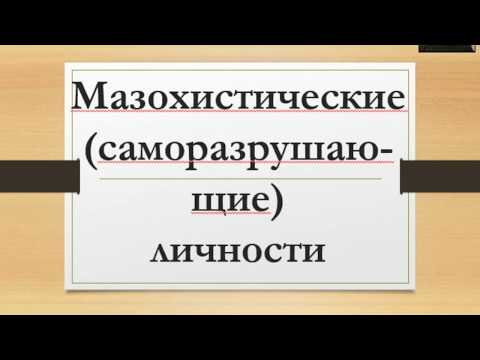 Мазохистические (саморазрушающие) личности